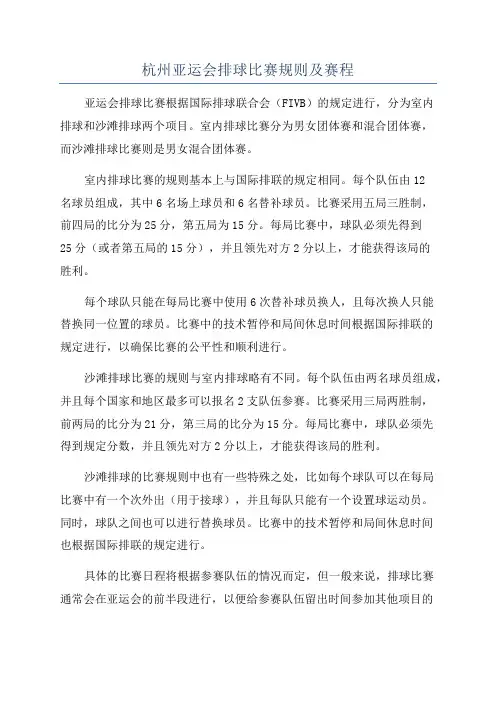 杭州亚运会排球比赛规则及赛程

亚运会排球比赛根据国际排球联合会（FIVB）的规定进行，分为室内排球和沙滩排球两个项目。室内排球比赛分为男女团体赛和混合团体赛，而沙滩排球比赛则是男女混合团体赛。

室内排球比赛的规则基本上与国际排联的规定相同。每个队伍由12名球员组成，其中6名场上球员和6名替补球员。比赛采用五局三胜制，前四局的比分为25分，第五局为15分。每局比赛中，球队必须先得到25分（或者第五局的15分），并且领先对方2分以上，才能获得该局的胜利。

每个球队只能在每局比赛中使用6次替补球员换人，且每次换人只能替换同一位置的球员。比赛中的技术暂停和局间休息时间根据国际排联的规定进行，以确保比赛的公平性和顺利进行。

沙滩排球比赛的规则与室内排球略有不同。每个队伍由两名球员组成，并且每个国家和地区最多可以报名2支队伍参赛。比赛采用三局两胜制，前两局的比分为21分，第三局的比分为15分。每局比赛中，球队必须先得到规定分数，并且领先对方2分以上，才能获得该局的胜利。

沙滩排球的比赛规则中也有一些特殊之处，比如每个球队可以在每局比赛中有一个次外出（用于接球），并且每队只能有一个设置球运动员。同时，球队之间也可以进行替换球员。比赛中的技术暂停和局间休息时间也根据国际排联的规定进行。

具体的比赛日程将根据参赛队伍的情况而定，但一般来说，排球比赛通常会在亚运会的前半段进行，以便给参赛队伍留出时间参加其他项目的